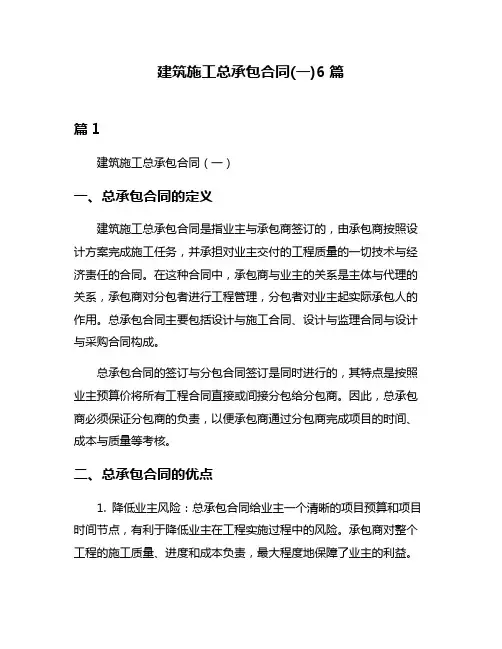 建筑施工总承包合同(一)6 篇

篇 1

建筑施工总承包合同（一）

一、总承包合同的定义

建筑施工总承包合同是指业主与承包商签订的，由承包商按照设计方案完成施工任务，并承担对业主交付的工程质量的一切技术与经济责任的合同。在这种合同中，承包商与业主的关系是主体与代理的关系，承包商对分包者进行工程管理，分包者对业主起实际承包人的作用。总承包合同主要包括设计与施工合同、设计与监理合同与设计与采购合同构成。

总承包合同的签订与分包合同签订是同时进行的，其特点是按照业主预算价将所有工程合同直接或间接分包给分包商。因此，总承包商必须保证分包商的负责，以便承包商通过分包商完成项目的时间、成本与质量等考核。

二、总承包合同的优点

1. 降低业主风险：总承包合同给业主一个清晰的项目预算和项目时间节点，有利于降低业主在工程实施过程中的风险。承包商对整个工程的施工质量、进度和成本负责，最大程度地保障了业主的利益。